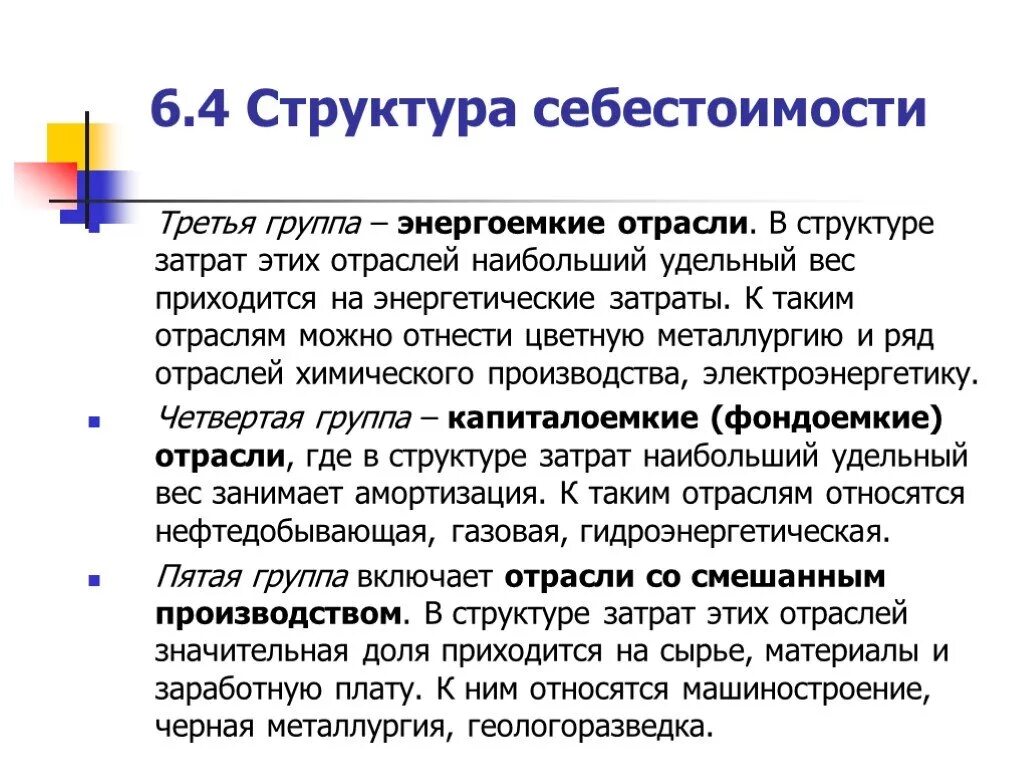 6.4 Структура себестоимости

Третья группа – энергоемкие отрасли. В структуре затрат этих отраслей наибольший удельный вес приходится на энергетические затраты. К таким отраслям можно отнести цветную металлургию и ряд отраслей химического производства, электроэнергетику.

Четвертая группа – капиталоемкие (фондоемкие) отрасли, где в структуре затрат наибольший удельный вес занимает амортизация. К таким отраслям относятся нефтедобывающая, газовая, гидроэнергетическая.

Пятая группа включает отрасли со смешанным производством. В структуре затрат этих отраслей значительная доля приходится на сырье, материалы и заработную плату. К ним относятся машиностроение, черная металлургия, геологоразведка.